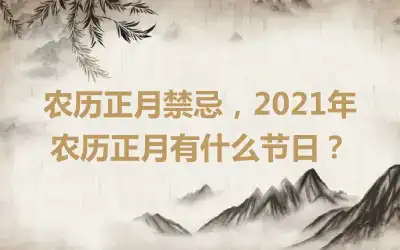 农历正月禁忌，2021年农历正月有什么节日？